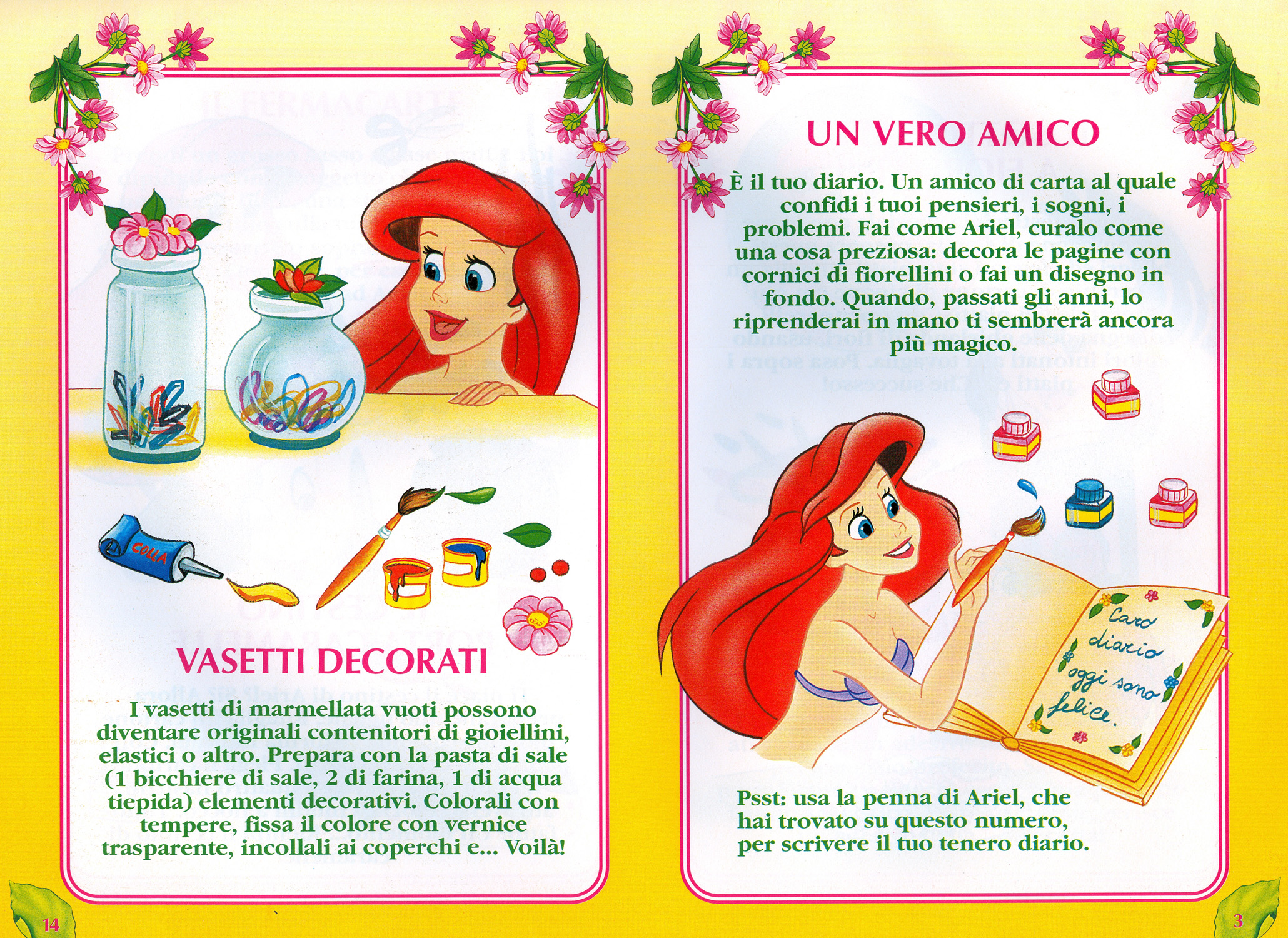 COLLA

VASETTI DECORATI

I vasetti di marmellata vuoti possono diventare originali contenitori di gioiellini, elastici o altro. Prepara con la pasta di sale (1 bicchiere di sale, 2 di farina, 1 di acqua tiepida) elementi decorativi. Colorali con tempere, fissa il colore con vernice trasparente, incollali ai coperchi e... Voilà!

14

UN VERO AMICO

È il tuo diario. Un amico di carta al quale confidi i tuoi pensieri, i sogni, i problemi. Fai come Ariel, curalo come una cosa preziosa: decora le pagine con cornici di fiorellini o fai un disegno in fondo. Quando, passati gli anni, lo riprenderai in mano ti sembrerà ancora più magico.

Caro diario oggi sono felice.

Psst: usa la penna di Ariel, che hai trovato su questo numero, per scrivere il tuo tenero diario.

3